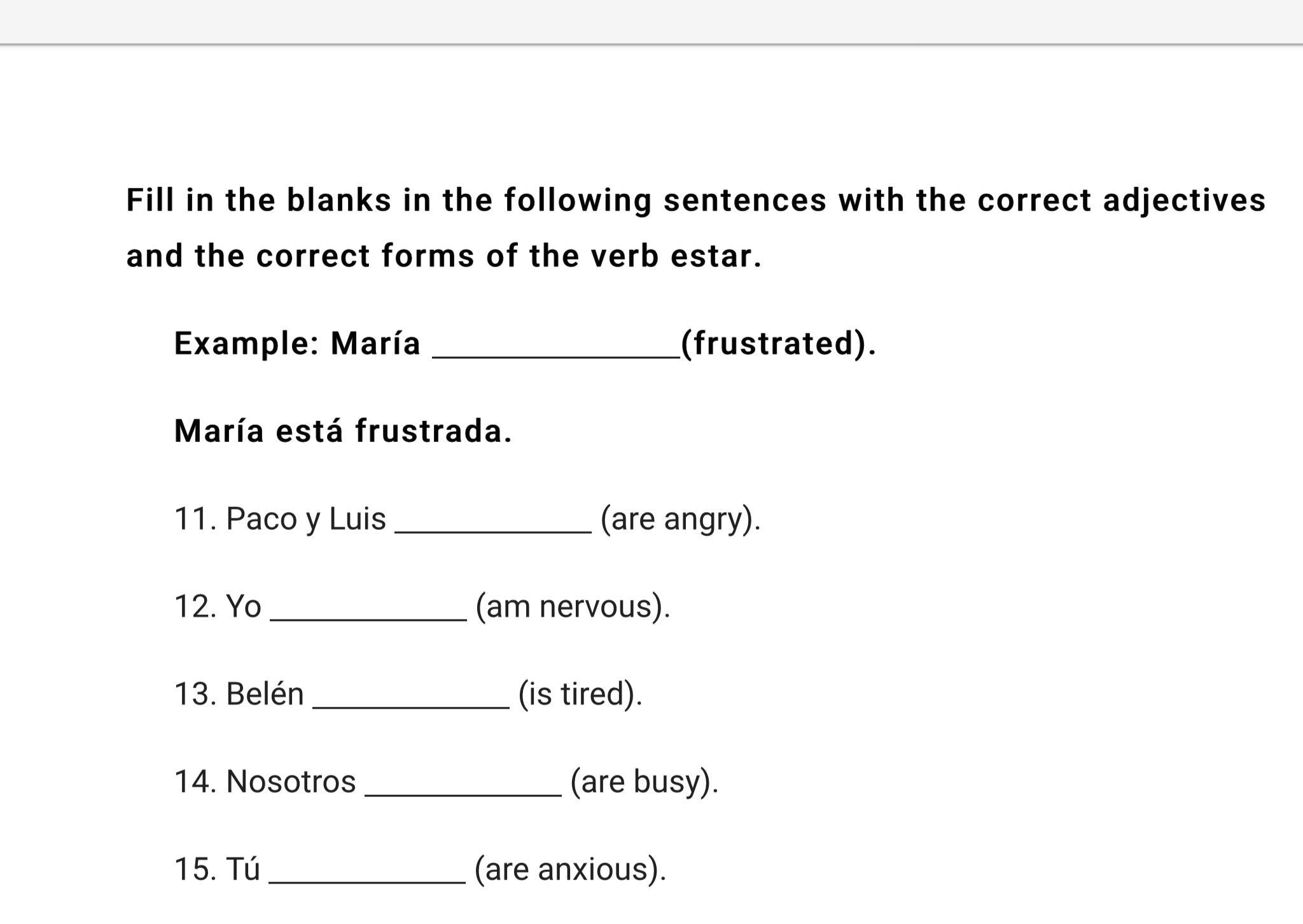 Fill in the blanks in the following sentences with the correct adjectives and the correct forms of the verb estar.

Example: María ______________(frustrated).

María está frustrada.

11. Paco y Luis ____________ (are angry).

12. Yo ____________ (am nervous).

13. Belén ____________ (is tired).

14. Nosotros ____________ (are busy).

15. Tú ____________ (are anxious).